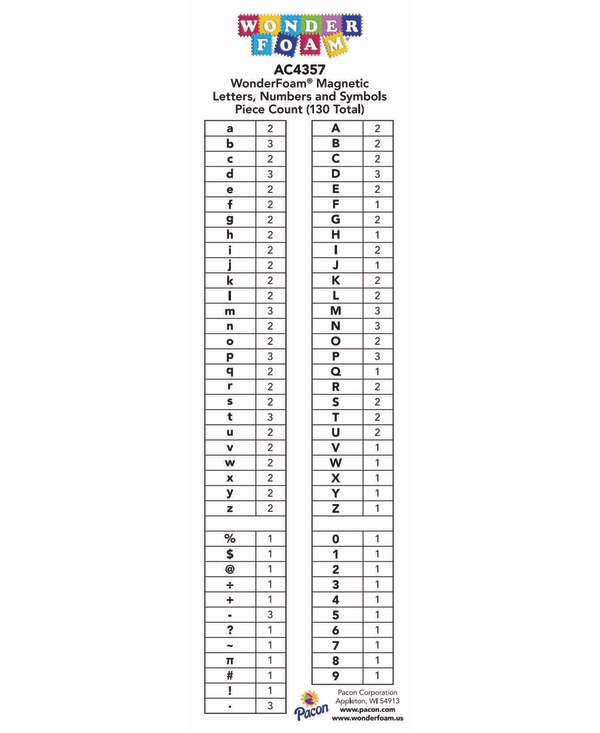 WONDER FOAM

AC4357
WonderFoam® Magnetic
Letters, Numbers and Symbols
Piece Count (130 Total)

| | |
|---|---|
| a | 2 |
| b | 3 |
| c | 2 |
| d | 3 |
| e | 2 |
| f | 2 |
| g | 2 |
| h | 2 |
| i | 2 |
| j | 2 |
| k | 2 |
| l | 2 |
| m | 3 |
| n | 2 |
| o | 2 |
| p | 3 |
| q | 2 |
| r | 2 |
| s | 2 |
| t | 3 |
| u | 2 |
| v | 2 |
| w | 2 |
| x | 2 |
| y | 2 |
| z | 2 |
| | |
| % | 1 |
| $ | 1 |
| @ | 1 |
| ÷ | 1 |
| + | 1 |
| - | 3 |
| ? | 1 |
| ~ | 1 |
| π | 1 |
| # | 1 |
| ! | 1 |
| . | 3 |

| | |
|---|---|
| A | 2 |
| B | 2 |
| C | 2 |
| D | 3 |
| E | 2 |
| F | 1 |
| G | 2 |
| H | 1 |
| I | 2 |
| J | 1 |
| K | 2 |
| L | 2 |
| M | 3 |
| N | 3 |
| O | 2 |
| P | 3 |
| Q | 1 |
| R | 2 |
| S | 2 |
| T | 2 |
| U | 2 |
| V | 1 |
| W | 1 |
| X | 1 |
| Y | 1 |
| Z | 1 |
| | |
| 0 | 1 |
| 1 | 1 |
| 2 | 1 |
| 3 | 1 |
| 4 | 1 |
| 5 | 1 |
| 6 | 1 |
| 7 | 1 |
| 8 | 1 |
| 9 | 1 |

Pacon

Pacon Corporation
Appleton, WI 54913
www.pacon.com
www.wonderfoam.us